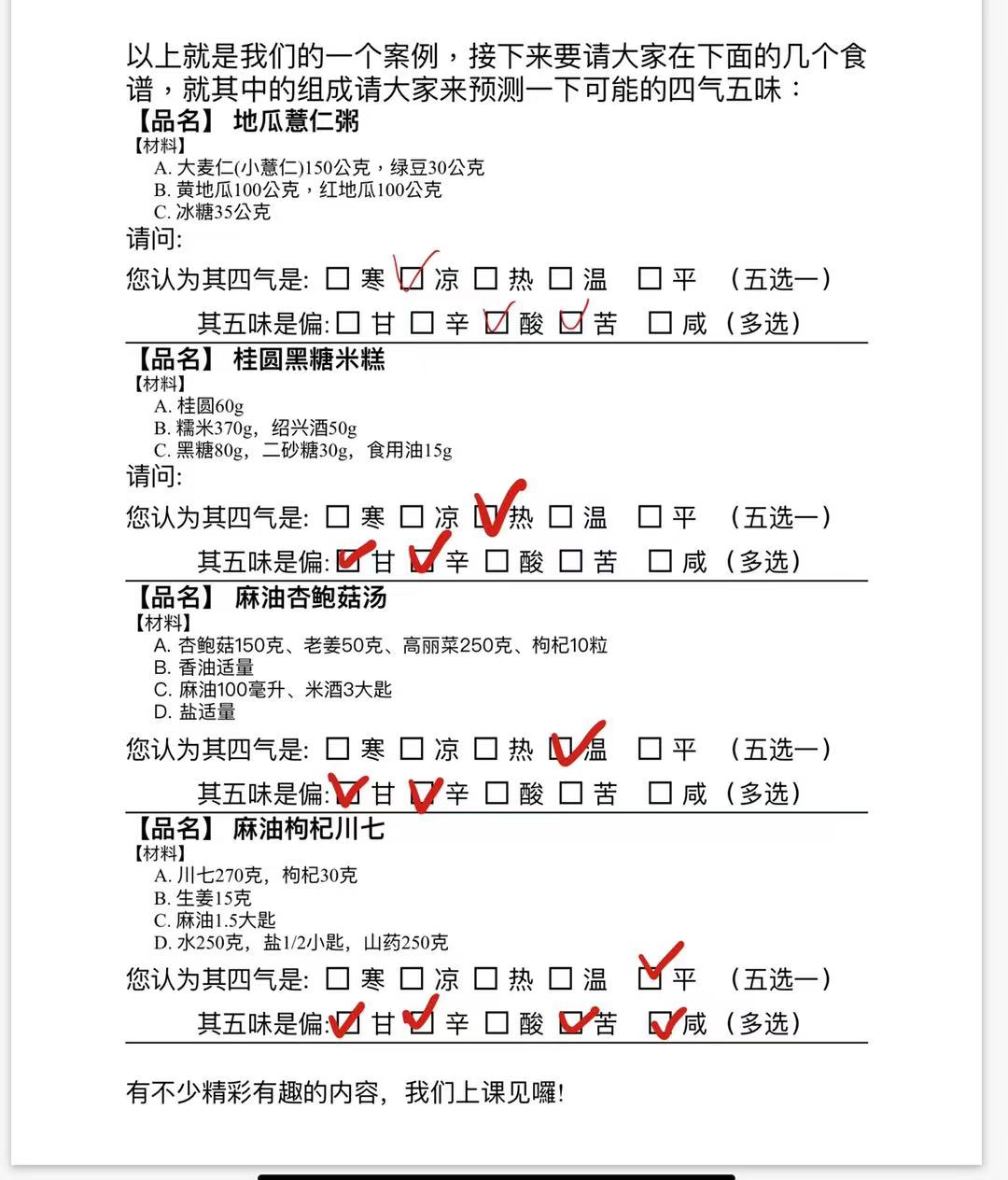 以上就是我们的一个案例，接下来要请大家在下面的几个食谱，就其中的组成请大家来预测一下可能的四气五味：

【品名】 地瓜薏仁粥
【材料】
A. 大麦仁(小薏仁)150公克，绿豆30公克
B. 黄地瓜100公克，红地瓜100公克
C. 冰糖35公克
请问:
您认为其四气是: ☐ 寒 ☑ 凉 ☐ 热 ☐ 温 ☐ 平 （五选一）
其五味是偏: ☐ 甘 ☐ 辛 ☑ 酸 ☑ 苦 ☐ 咸（多选）

【品名】 桂圆黑糖米糕
【材料】
A. 桂圆60g
B. 糯米370g，绍兴酒50g
C. 黑糖80g，二砂糖30g，食用油15g
请问:
您认为其四气是: ☐ 寒 ☐ 凉 ☑ 热 ☐ 温 ☐ 平 （五选一）
其五味是偏: ☑ 甘 ☑ 辛 ☐ 酸 ☐ 苦 ☐ 咸（多选）

【品名】 麻油杏鲍菇汤
【材料】
A. 杏鲍菇150克、老姜50克、高丽菜250克、枸杞10粒
B. 香油适量
C. 麻油100毫升、米酒3大匙
D. 盐适量
您认为其四气是: ☐ 寒 ☐ 凉 ☐ 热 ☑ 温 ☐ 平 （五选一）
其五味是偏: ☑ 甘 ☑ 辛 ☐ 酸 ☐ 苦 ☐ 咸（多选）

【品名】 麻油枸杞川七
【材料】
A. 川七270克，枸杞30克
B. 生姜15克
C. 麻油1.5大匙
D. 水250克，盐1/2小匙，山药250克
您认为其四气是: ☐ 寒 ☐ 凉 ☐ 热 ☐ 温 ☑ 平 （五选一）
其五味是偏: ☑ 甘 ☑ 辛 ☐ 酸 ☑ 苦 ☑ 咸（多选）

有不少精彩有趣的内容，我们上课见囉!